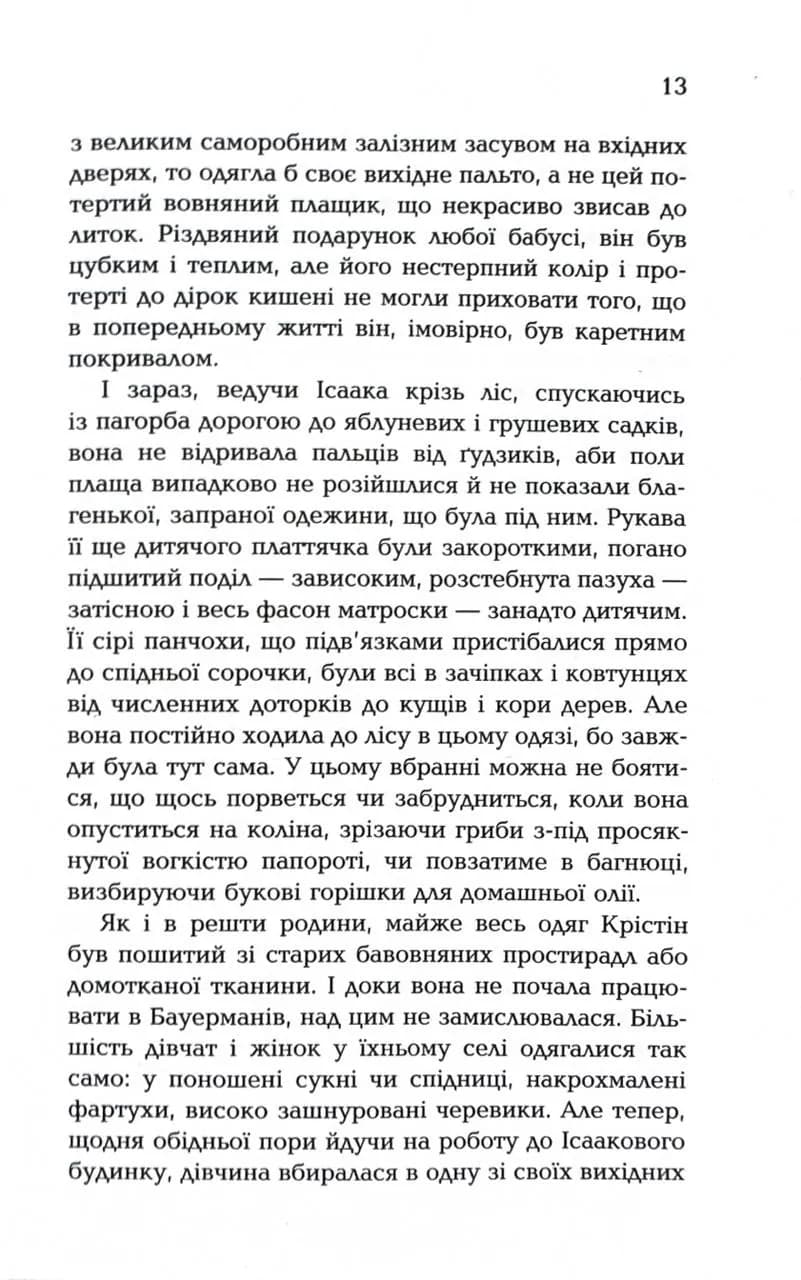 13

з великим саморобним залізним засувом на вхідних дверях, то одягла б своє вихідне пальто, а не цей потертий вовняний плащик, що некрасиво звисав до литок. Різдвяний подарунок любої бабусі, він був цупким і теплим, але його нестерпний колір і протерті до дірок кишені не могли приховати того, що в попередньому житті він, імовірно, був каретним покривалом.

І зараз, ведучи Ісаака крізь ліс, спускаючись із пагорба дорогою до яблуневих і грушевих садків, вона не відривала пальців від ґудзиків, аби поли плаща випадково не розійшлися й не показали благенької, запраної одежини, що була під ним. Рукава її ще дитячого платтячка були закороткими, погано підшитий поділ — зависоким, розстебнута пазуха — затісною і весь фасон матроски — занадто дитячим. Її сірі панчохи, що підв'язками пристібалися прямо до спідньої сорочки, були всі в зачіпках і ковтунцях від численних доторків до кущів і кори дерев. Але вона постійно ходила до лісу в цьому одязі, бо завжди була тут сама. У цьому вбранні можна не боятися, що щось порветься чи забрудниться, коли вона опуститься на коліна, зрізаючи гриби з-під просякнутої вогкістю папороті, чи повзатиме в багнюці, визбируючи букові горішки для домашньої олії.

Як і в решти родини, майже весь одяг Крістін був пошитий зі старих бавовняних простирадл або домотканої тканини. І доки вона не почала працювати в Бауерманів, над цим не замислювалася. Більшість дівчат і жінок у їхньому селі одягалися так само: у поношені сукні чи спідниці, накрохмалені фартухи, високо зашнуровані черевики. Але тепер, щодня обідньої пори йдучи на роботу до Ісаакового будинку, дівчина вбиралася в одну зі своїх вихідних